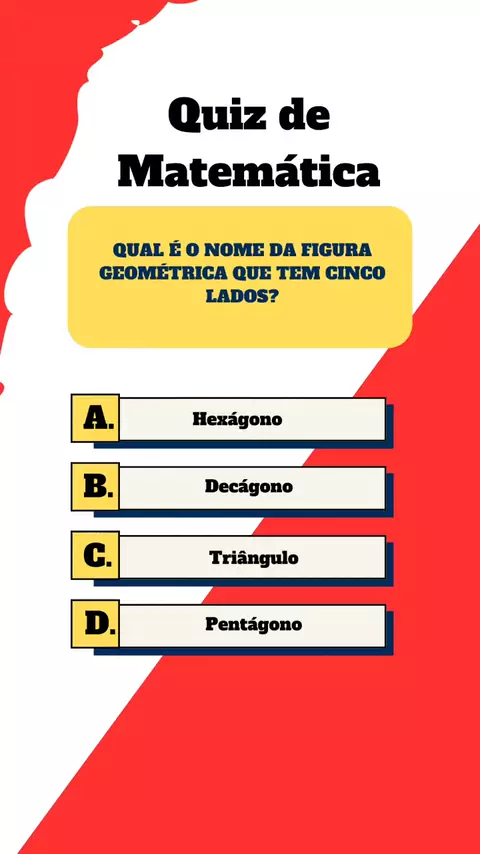 Quiz de Matemática

QUAL É O NOME DA FIGURA GEOMÉTRICA QUE TEM CINCO LADOS?

A. Hexágono

B. Decágono

C. Triângulo

D. Pentágono